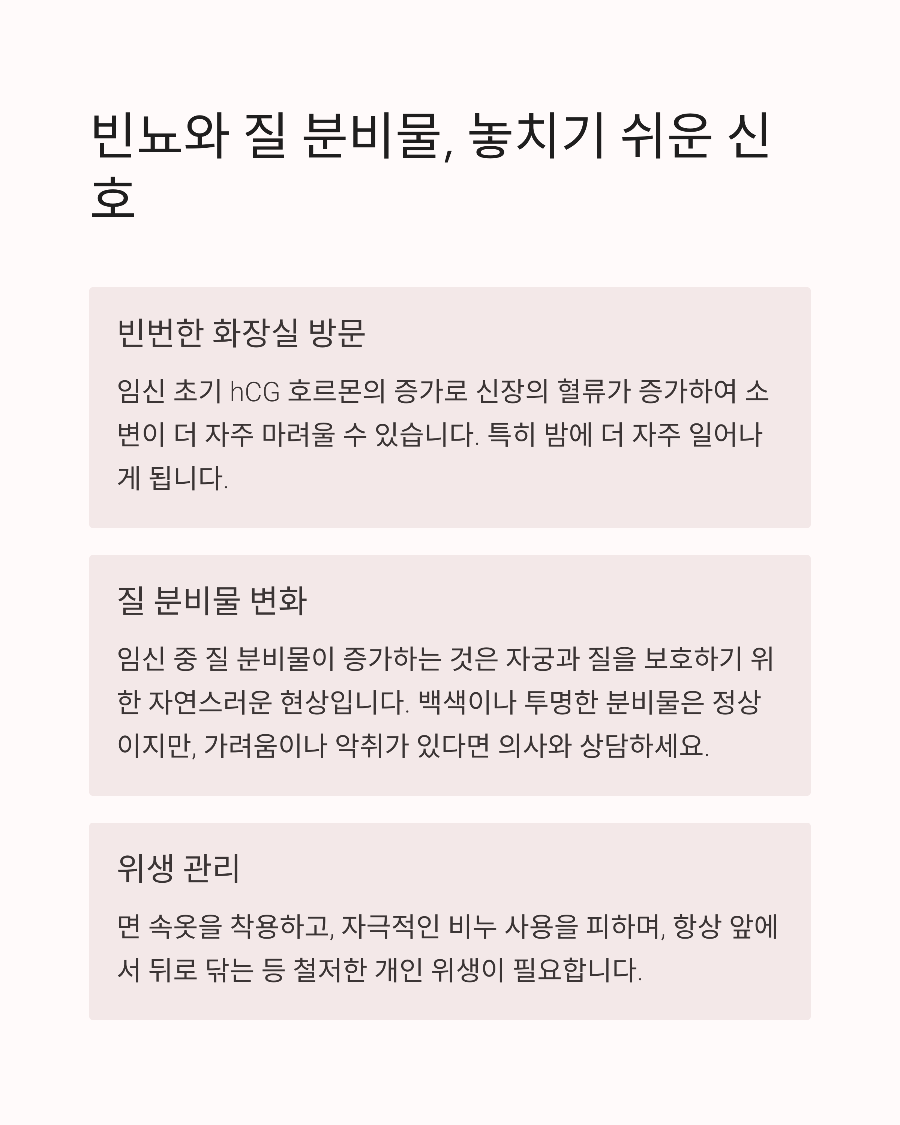 빈뇨와 질 분비물, 놓치기 쉬운 신호

빈번한 화장실 방문

임신 초기 hCG 호르몬의 증가로 신장의 혈류가 증가하여 소변이 더 자주 마려울 수 있습니다. 특히 밤에 더 자주 일어나게 됩니다.

질 분비물 변화

임신 중 질 분비물이 증가하는 것은 자궁과 질을 보호하기 위한 자연스러운 현상입니다. 백색이나 투명한 분비물은 정상이지만, 가려움이나 악취가 있다면 의사와 상담하세요.

위생 관리

면 속옷을 착용하고, 자극적인 비누 사용을 피하며, 항상 앞에서 뒤로 닦는 등 철저한 개인 위생이 필요합니다.